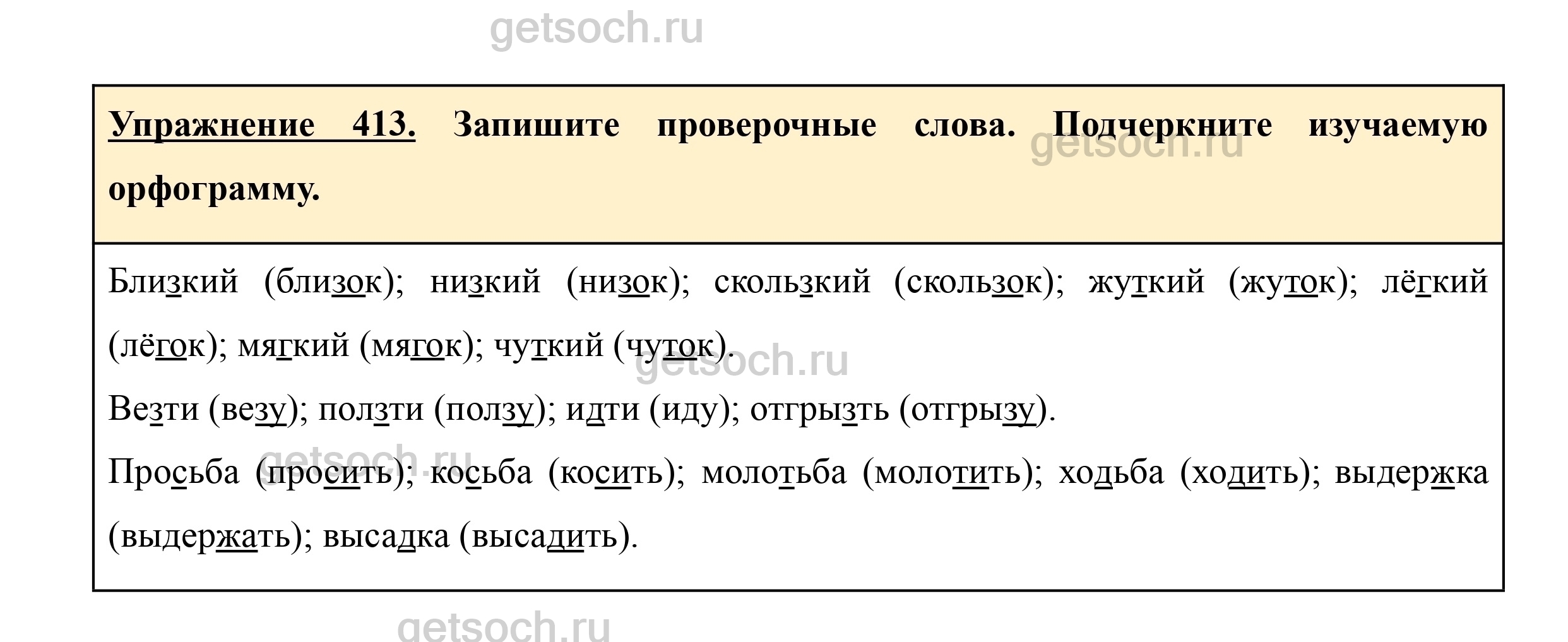 Упражнение 413. Запишите проверочные слова. Подчеркните изучаемую орфограмму.

Близкий (близок); низкий (низок); скользкий (скользок); жуткий (жуток); лёгкий (лёгок); мягкий (мягок); чуткий (чуток).

Везти (везу); ползти (ползу); идти (иду); отгрызть (отгрызу).

Просьба (просить); косьба (косить); молотьба (молотить); ходьба (ходить); выдержка (выдержать); высадка (высадить).

getsoch.ru